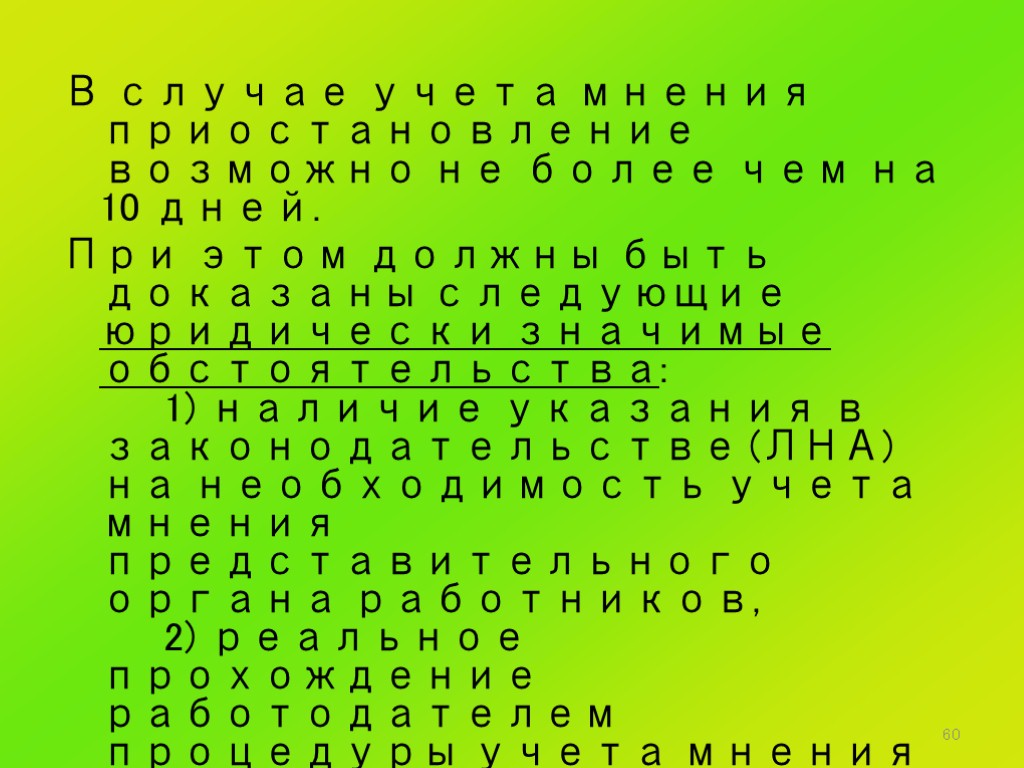 В случае учета мнения приостановление возможно не более чем на 10 дней.

При этом должны быть доказаны следующие юридически значимые обстоятельства:
1) наличие указания в законодательстве (ЛНА) на необходимость учета мнения представительного органа работников,
2) реальное прохождение работодателем процедуры учета мнения

60